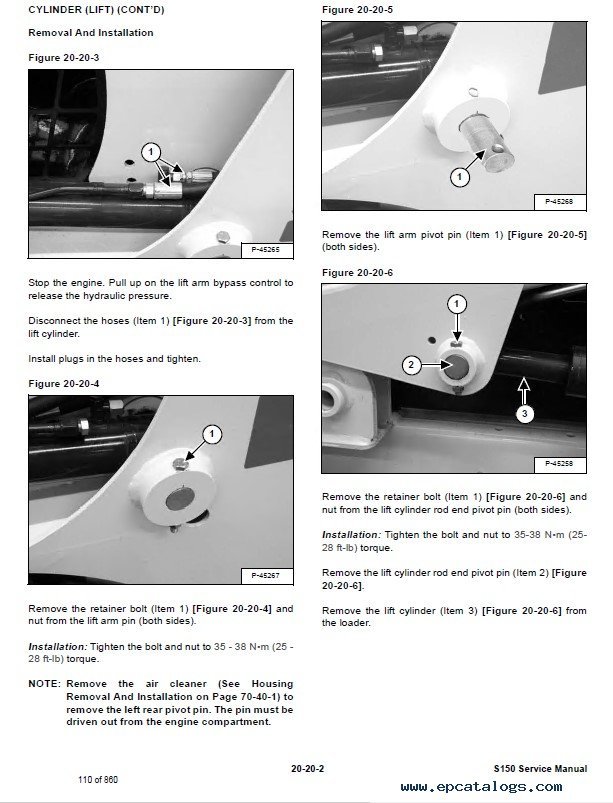 CYLINDER (LIFT) (CONT'D)

Removal And Installation

Figure 20-20-3

1

P-45265

Stop the engine. Pull up on the lift arm bypass control to release the hydraulic pressure.

Disconnect the hoses (Item 1) [Figure 20-20-3] from the lift cylinder.

Install plugs in the hoses and tighten.

Figure 20-20-4

1

P-45267

Remove the retainer bolt (Item 1) [Figure 20-20-4] and nut from the lift arm pin (both sides).

Installation: Tighten the bolt and nut to 35 - 38 N•m (25 - 28 ft-lb) torque.

NOTE: Remove the air cleaner (See Housing Removal And Installation on Page 70-40-1) to remove the left rear pivot pin. The pin must be driven out from the engine compartment.

Figure 20-20-5

1

P-45268

Remove the lift arm pivot pin (Item 1) [Figure 20-20-5] (both sides).

Figure 20-20-6

1

2

3

P-45258

Remove the retainer bolt (Item 1) [Figure 20-20-6] and nut from the lift cylinder rod end pivot pin (both sides).

Installation: Tighten the bolt and nut to 35-38 N•m (25-28 ft-lb) torque.

Remove the lift cylinder rod end pivot pin (Item 2) [Figure 20-20-6].

Remove the lift cylinder (Item 3) [Figure 20-20-6] from the loader.

110 of 860

20-20-2

S150 Service Manual

www.epcatalogs.com